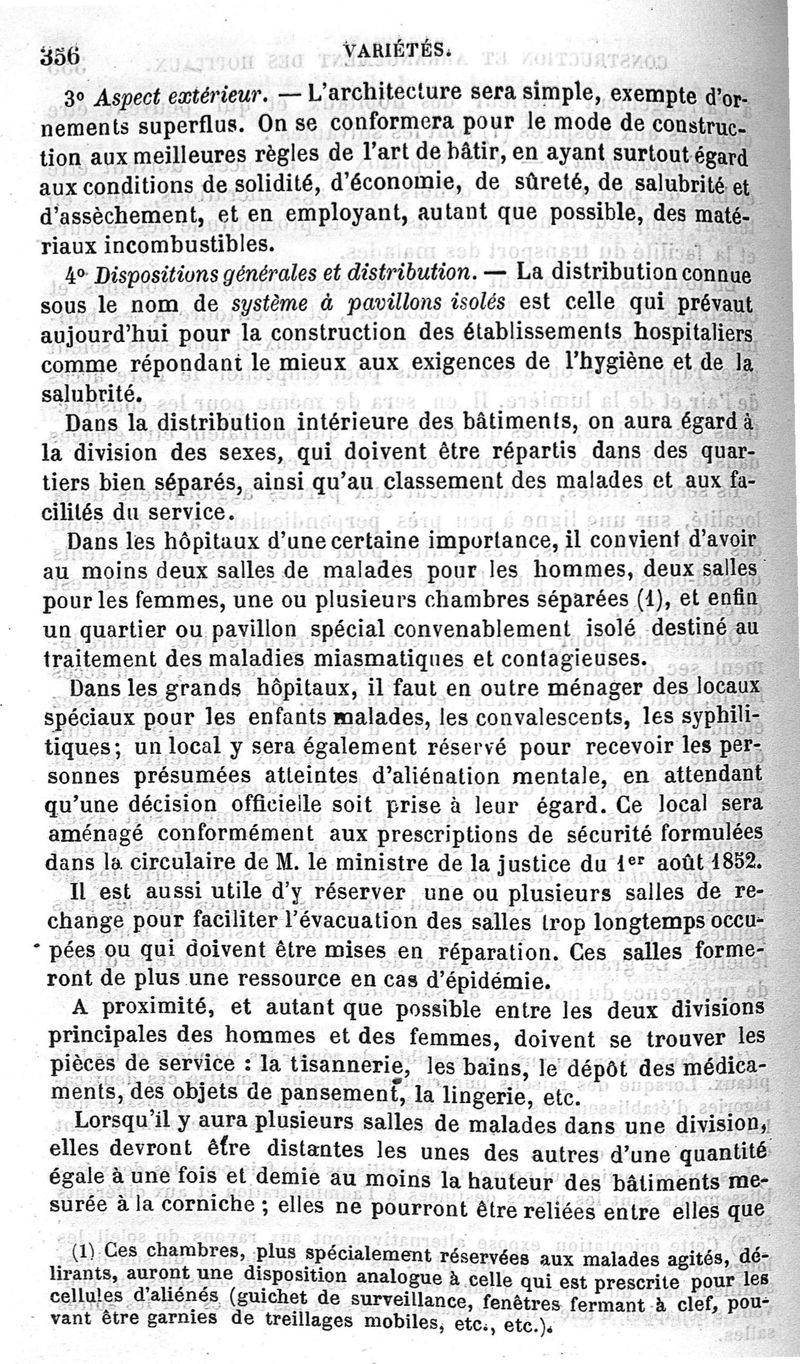 356 VARIÉTÉS.

3° Aspect extérieur. — L'architecture sera simple, exempte d'ornements superflus. On se conformera pour le mode de construction aux meilleures règles de l'art de bâtir, en ayant surtout égard aux conditions de solidité, d'économie, de sûreté, de salubrité et d'assèchement, et en employant, autant que possible, des matériaux incombustibles.

4° Dispositions générales et distribution. — La distribution connue sous le nom de système à pavillons isolés est celle qui prévaut aujourd'hui pour la construction des établissements hospitaliers comme répondant le mieux aux exigences de l'hygiène et de la salubrité.

Dans la distribution intérieure des bâtiments, on aura égard à la division des sexes, qui doivent être répartis dans des quartiers bien séparés, ainsi qu'au classement des malades et aux facilités du service.

Dans les hôpitaux d'une certaine importance, il convient d'avoir au moins deux salles de malades pour les hommes, deux salles pour les femmes, une ou plusieurs chambres séparées (1), et enfin un quartier ou pavillon spécial convenablement isolé destiné au traitement des maladies miasmatiques et contagieuses.

Dans les grands hôpitaux, il faut en outre ménager des locaux spéciaux pour les enfants malades, les convalescents, les syphilitiques; un local y sera également réservé pour recevoir les personnes présumées atteintes d'aliénation mentale, en attendant qu'une décision officielle soit prise à leur égard. Ce local sera aménagé conformément aux prescriptions de sécurité formulées dans la circulaire de M. le ministre de la justice du 1er août 1852.

Il est aussi utile d'y réserver une ou plusieurs salles de rechange pour faciliter l'évacuation des salles trop longtemps occupées ou qui doivent être mises en réparation. Ces salles formeront de plus une ressource en cas d'épidémie.

A proximité, et autant que possible entre les deux divisions principales des hommes et des femmes, doivent se trouver les pièces de service : la tisannerie, les bains, le dépôt des médicaments, des objets de pansement, la lingerie, etc.

Lorsqu'il y aura plusieurs salles de malades dans une division, elles devront être distantes les unes des autres d'une quantité égale à une fois et demie au moins la hauteur des bâtiments mesurée à la corniche ; elles ne pourront être reliées entre elles que

(1) Ces chambres, plus spécialement réservées aux malades agités, délirants, auront une disposition analogue à celle qui est prescrite pour les cellules d'aliénés (guichet de surveillance, fenêtres fermant à clef, pouvant être garnies de treillages mobiles, etc., etc.).